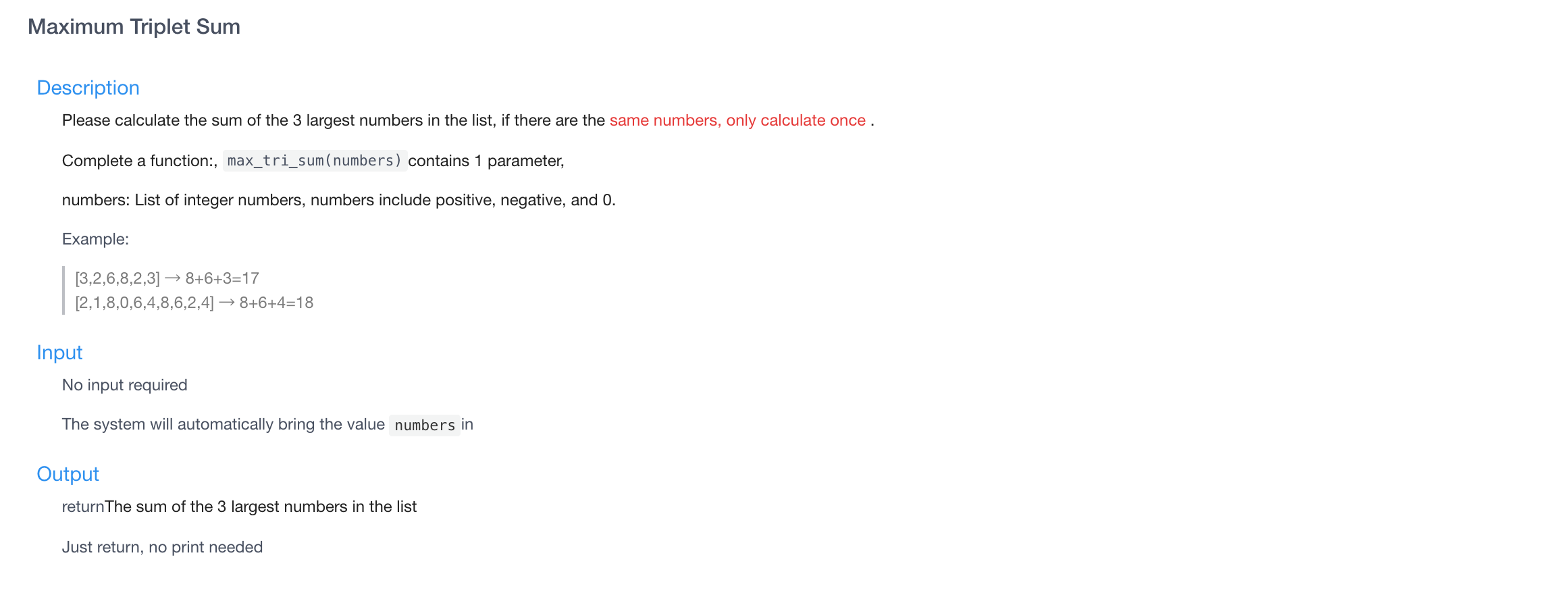 Maximum Triplet Sum

Description

Please calculate the sum of the 3 largest numbers in the list, if there are the same numbers, only calculate once .

Complete a function:, max_tri_sum(numbers) contains 1 parameter,

numbers: List of integer numbers, numbers include positive, negative, and 0.

Example:

[3,2,6,8,2,3] → 8+6+3=17
[2,1,8,0,6,4,8,6,2,4] → 8+6+4=18

Input

No input required

The system will automatically bring the value numbers in

Output

returnThe sum of the 3 largest numbers in the list

Just return, no print needed